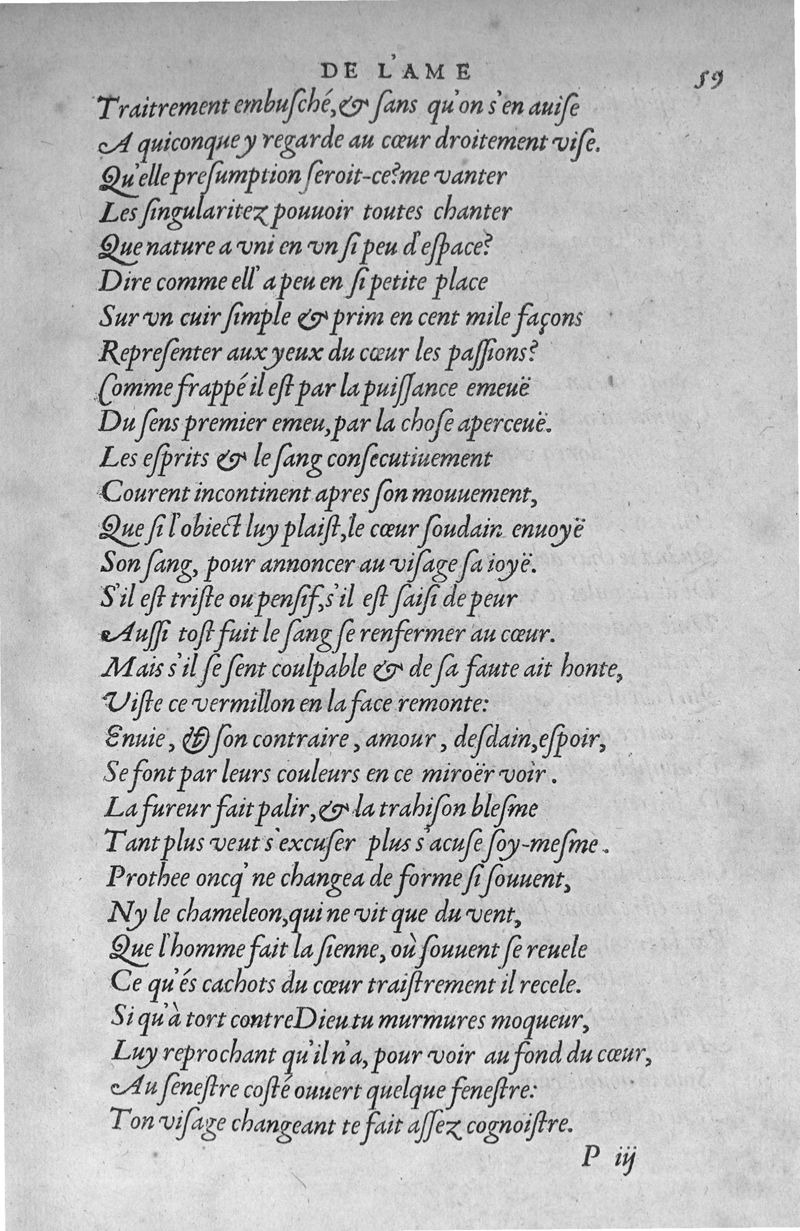 DE L'AME 59

Traitrement embuſché, & ſans qu'on s'en auiſe
A quiconque y regarde au cœur droitement viſe.
Qu'elle preſumption ſeroit-ce? me vanter
Les ſingularitez pouuoir toutes chanter
Que nature a vni en vn ſi peu d'eſpace?
Dire comme ell' a peu en ſi petite place
Sur vn cuir ſimple & prim en cent mile façons
Repreſenter aux yeux du cœur les paſſions?
Comme frappé il eſt par la puiſſance emeuë
Du ſens premier emeu, par la choſe aperceuë.
Les eſprits & le ſang conſecutiuement
Courent incontinent apres ſon mouuement,
Que ſi l'obiect luy plaiſt, le cœur ſoudain enuoyë
Son ſang, pour annoncer au viſage ſa ioyë.
S'il eſt triſte ou penſif, s'il eſt ſaiſi de peur
Auſſi toſt fuit le ſang ſe renfermer au cœur.
Mais s'il ſe ſent coulpable & de ſa faute ait honte,
Viſte ce vermillon en la face remonte:
Enuie, & ſon contraire, amour, deſdain, eſpoir,
Se font par leurs couleurs en ce miroër voir.
La fureur fait palir, & la trahiſon bleſme
Tant plus veut s'excuſer plus s'acuſe ſoy-meſme.
Prothee oncq' ne changea de forme ſi ſouuent,
Ny le chameleon, qui ne vit que du vent,
Que l'homme fait la ſienne, où ſouuent ſe reuele
Ce qu'és cachots du cœur traiſtrement il recele.
Si qu'à tort contre Dieu tu murmures moqueur,
Luy reprochant qu'il n'a, pour voir au fond du cœur,
Au ſeneſtre coſté ouuert quelque feneſtre:
Ton viſage changeant te fait aſſez cognoiſtre.

P iij